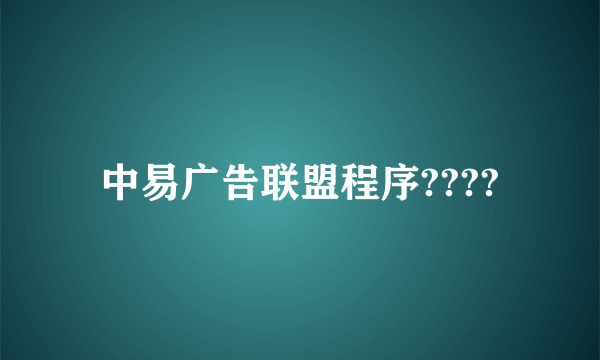 中易广告联盟程序????